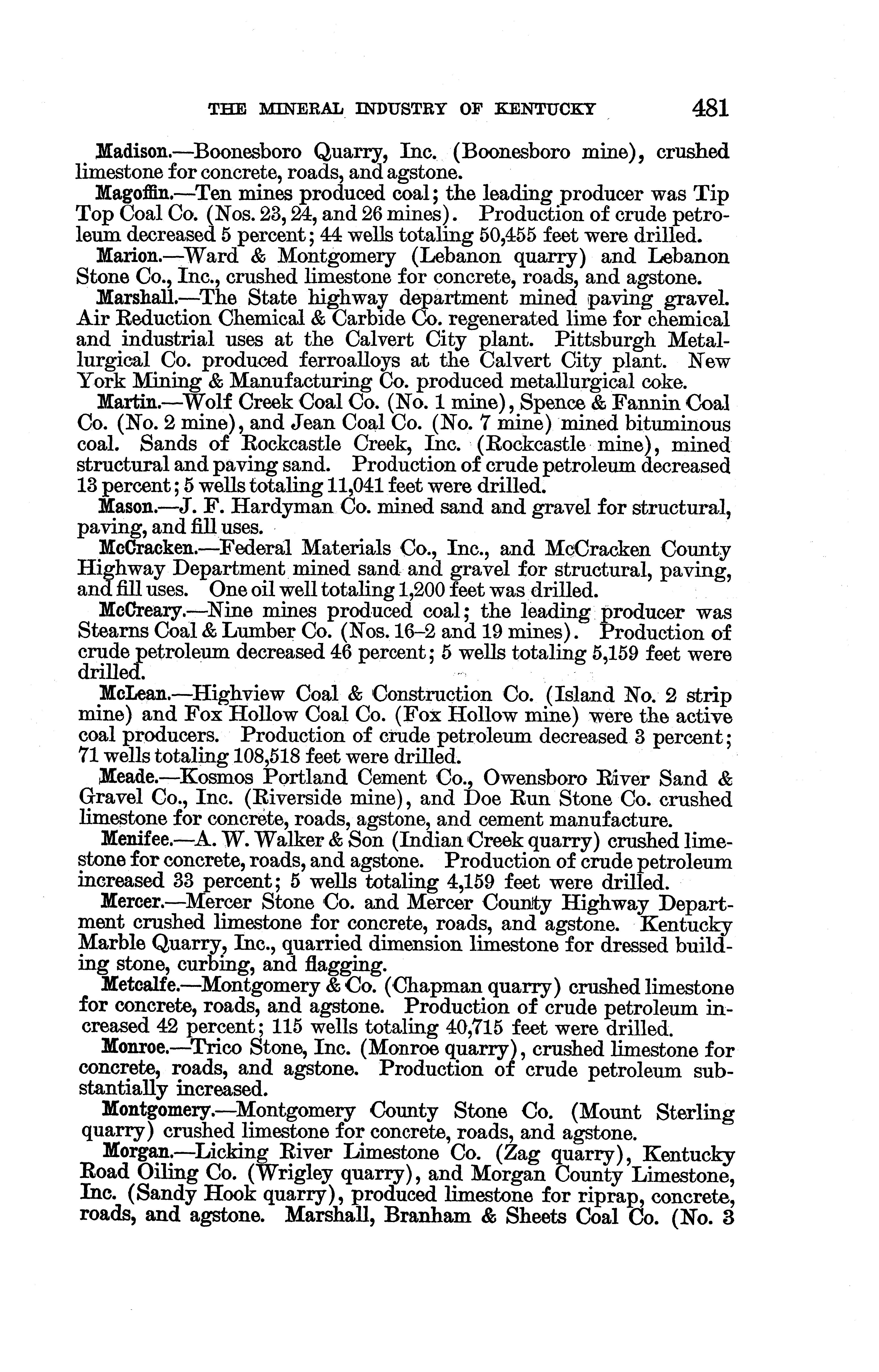 THE MINERAL INDUSTRY OF KENTUCKY 481

Madison.—Boonesboro Quarry, Inc. (Boonesboro mine), crushed limestone for concrete, roads, and agstone.

Magoffin.—Ten mines produced coal; the leading producer was Tip Top Coal Co. (Nos. 23, 24, and 26 mines). Production of crude petroleum decreased 5 percent; 44 wells totaling 50,455 feet were drilled.

Marion.—Ward & Montgomery (Lebanon quarry) and Lebanon Stone Co., Inc., crushed limestone for concrete, roads, and agstone.

Marshall.—The State highway department mined paving gravel. Air Reduction Chemical & Carbide Co. regenerated lime for chemical and industrial uses at the Calvert City plant. Pittsburgh Metallurgical Co. produced ferroalloys at the Calvert City plant. New York Mining & Manufacturing Co. produced metallurgical coke.

Martin.—Wolf Creek Coal Co. (No. 1 mine), Spence & Fannin Coal Co. (No. 2 mine), and Jean Coal Co. (No. 7 mine) mined bituminous coal. Sands of Rockcastle Creek, Inc. (Rockcastle mine), mined structural and paving sand. Production of crude petroleum decreased 13 percent; 5 wells totaling 11,041 feet were drilled.

Mason.—J. F. Hardyman Co. mined sand and gravel for structural, paving, and fill uses.

McCracken.—Federal Materials Co., Inc., and McCracken County Highway Department mined sand and gravel for structural, paving, and fill uses. One oil well totaling 1,200 feet was drilled.

McCreary.—Nine mines produced coal; the leading producer was Stearns Coal & Lumber Co. (Nos. 16–2 and 19 mines). Production of crude petroleum decreased 46 percent; 5 wells totaling 5,159 feet were drilled.

McLean.—Highview Coal & Construction Co. (Island No. 2 strip mine) and Fox Hollow Coal Co. (Fox Hollow mine) were the active coal producers. Production of crude petroleum decreased 3 percent; 71 wells totaling 108,518 feet were drilled.

Meade.—Kosmos Portland Cement Co., Owensboro River Sand & Gravel Co., Inc. (Riverside mine), and Doe Run Stone Co. crushed limestone for concrete, roads, agstone, and cement manufacture.

Menifee.—A. W. Walker & Son (Indian Creek quarry) crushed limestone for concrete, roads, and agstone. Production of crude petroleum increased 33 percent; 5 wells totaling 4,159 feet were drilled.

Mercer.—Mercer Stone Co. and Mercer County Highway Department crushed limestone for concrete, roads, and agstone. Kentucky Marble Quarry, Inc., quarried dimension limestone for dressed building stone, curbing, and flagging.

Metcalfe.—Montgomery & Co. (Chapman quarry) crushed limestone for concrete, roads, and agstone. Production of crude petroleum increased 42 percent; 115 wells totaling 40,715 feet were drilled.

Monroe.—Trico Stone, Inc. (Monroe quarry), crushed limestone for concrete, roads, and agstone. Production of crude petroleum substantially increased.

Montgomery.—Montgomery County Stone Co. (Mount Sterling quarry) crushed limestone for concrete, roads, and agstone.

Morgan.—Licking River Limestone Co. (Zag quarry), Kentucky Road Oiling Co. (Wrigley quarry), and Morgan County Limestone, Inc. (Sandy Hook quarry), produced limestone for riprap, concrete, roads, and agstone. Marshall, Branham & Sheets Coal Co. (No. 3